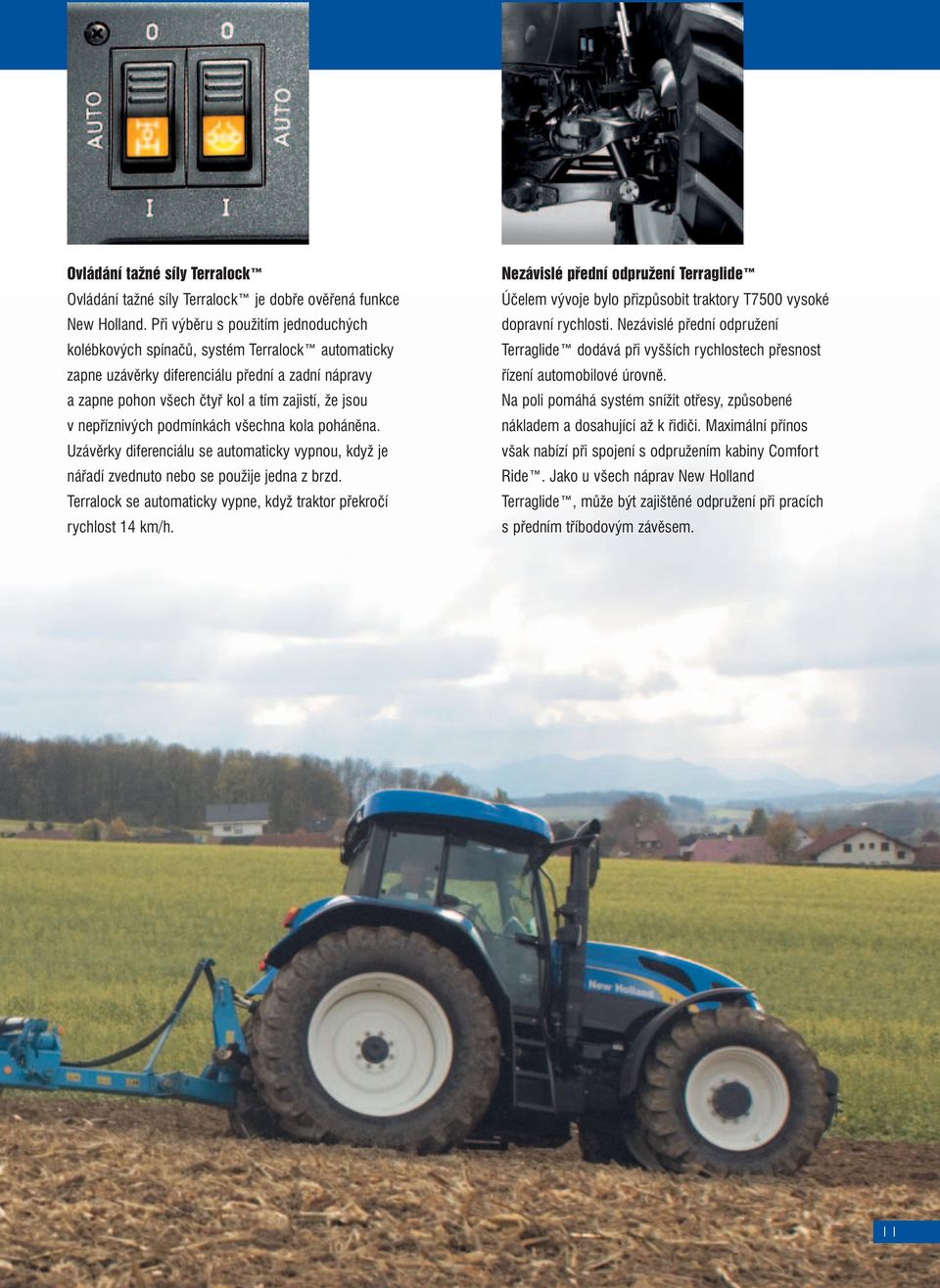 0 0
AUTO AUTO
I I

Ovládání tažné síly Terralock™
Ovládání tažné síly Terralock™ je dobře ověřená funkce New Holland. Při výběru s použitím jednoduchých kolébkových spínačů, systém Terralock™ automaticky zapne uzávěrky diferenciálu přední a zadní nápravy a zapne pohon všech čtyř kol a tím zajistí, že jsou v nepříznivých podmínkách všechna kola poháněna. Uzávěrky diferenciálu se automaticky vypnou, když je nářadí zvednuto nebo se použije jedna z brzd. Terralock se automaticky vypne, když traktor překročí rychlost 14 km/h.

Nezávislé přední odpružení Terraglide™
Účelem vývoje bylo přizpůsobit traktory T7500 vysoké dopravní rychlosti. Nezávislé přední odpružení Terraglide™ dodává při vyšších rychlostech přesnost řízení automobilové úrovně.
Na poli pomáhá systém snížit otřesy, způsobené nákladem a dosahující až k řidiči. Maximální přínos však nabízí při spojení s odpružením kabiny Comfort Ride™. Jako u všech náprav New Holland Terraglide™, může být zajištěné odpružení při pracích s předním tříbodovým závěsem.

New Holland

11